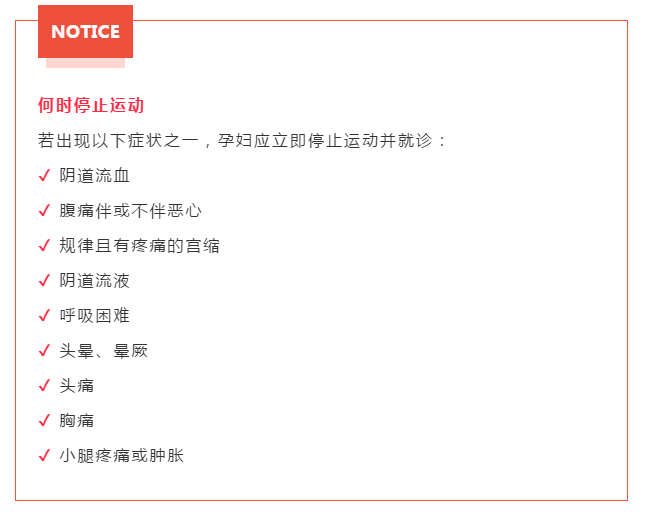 NOTICE

何时停止运动

若出现以下症状之一，孕妇应立即停止运动并就诊：

✓ 阴道流血

✓ 腹痛伴或不伴恶心

✓ 规律且有疼痛的宫缩

✓ 阴道流液

✓ 呼吸困难

✓ 头晕、晕厥

✓ 头痛

✓ 胸痛

✓ 小腿疼痛或肿胀